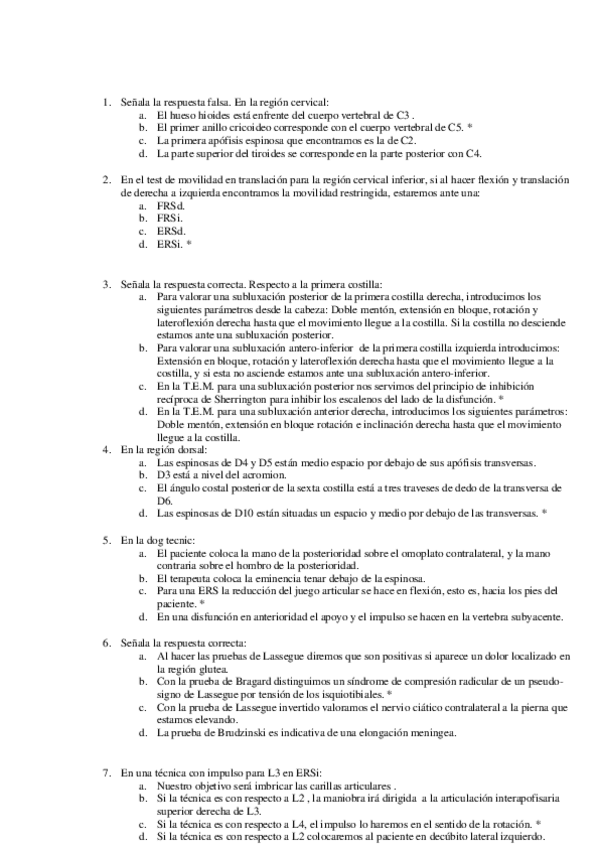 1. Señala la respuesta falsa. En la región cervical:
a. El hueso hioides está enfrente del cuerpo vertebral de C3 .
b. El primer anillo cricoideo corresponde con el cuerpo vertebral de C5. *
c. La primera apófisis espinosa que encontramos es la de C2.
d. La parte superior del tiroides se corresponde en la parte posterior con C4.

2. En el test de movilidad en translación para la región cervical inferior, si al hacer flexión y translación de derecha a izquierda encontramos la movilidad restringida, estaremos ante una:
a. FRSd.
b. FRSi.
c. ERSd.
d. ERSi. *

3. Señala la respuesta correcta. Respecto a la primera costilla:
a. Para valorar una subluxación posterior de la primera costilla derecha, introducimos los siguientes parámetros desde la cabeza: Doble mentón, extensión en bloque, rotación y lateroflexión derecha hasta que el movimiento llegue a la costilla. Si la costilla no desciende estamos ante una subluxación posterior.
b. Para valorar una subluxación antero-inferior de la primera costilla izquierda introducimos: Extensión en bloque, rotación y lateroflexión derecha hasta que el movimiento llegue a la costilla, y si esta no asciende estamos ante una subluxación antero-inferior.
c. En la T.E.M. para una subluxación posterior nos servimos del principio de inhibición recíproca de Sherrington para inhibir los escalenos del lado de la disfunción. *
d. En la T.E.M. para una subluxación anterior derecha, introducimos los siguientes parámetros: Doble mentón, extensión en bloque rotación e inclinación derecha hasta que el movimiento llegue a la costilla.
4. En la región dorsal:
a. Las espinosas de D4 y D5 están medio espacio por debajo de sus apófisis transversas.
b. D3 está a nivel del acromion.
c. El ángulo costal posterior de la sexta costilla está a tres traveses de dedo de la transversa de D6.
d. Las espinosas de D10 están situadas un espacio y medio por debajo de las transversas. *

5. En la dog tecnic:
a. El paciente coloca la mano de la posterioridad sobre el omoplato contralateral, y la mano contraria sobre el hombro de la posterioridad.
b. El terapeuta coloca la eminencia tenar debajo de la espinosa.
c. Para una ERS la reducción del juego articular se hace en flexión, esto es, hacia los pies del paciente. *
d. En una disfunción en anterioridad el apoyo y el impulso se hacen en la vertebra subyacente.

6. Señala la respuesta correcta:
a. Al hacer las pruebas de Lassegue diremos que son positivas si aparece un dolor localizado en la región glutea.
b. Con la prueba de Bragard distinguimos un síndrome de compresión radicular de un pseudo-signo de Lassegue por tensión de los isquiotibiales. *
c. Con la prueba de Lassegue invertido valoramos el nervio ciático contralateral a la pierna que estamos elevando.
d. La prueba de Brudzinski es indicativa de una elongación meningea.

7. En una técnica con impulso para L3 en ERSi:
a. Nuestro objetivo será imbricar las carillas articulares .
b. Si la técnica es con respecto a L2 , la maniobra irá dirigida a la articulación interapofisaria superior derecha de L3.
c. Si la técnica es con respecto a L4, el impulso lo haremos en el sentido de la rotación. *
d. Si la técnica es con respecto a L2 colocaremos al paciente en decúbito lateral izquierdo.